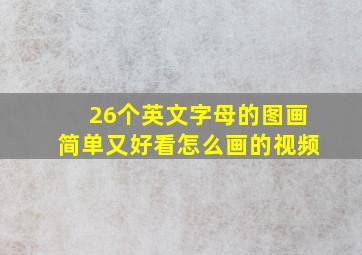 26个英文字母的图画
简单又好看怎么画的视频